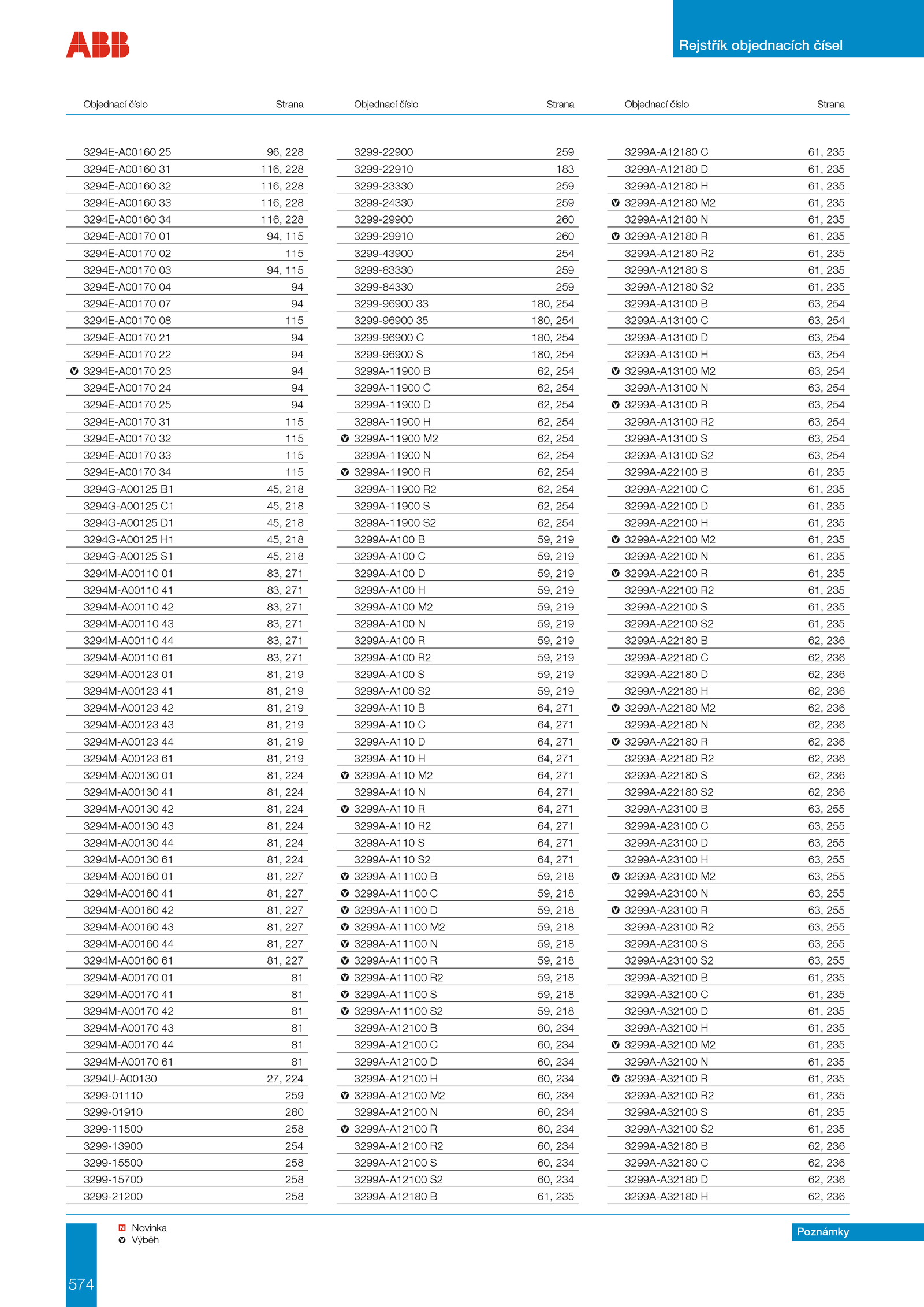 ABB

Rejstřík objednacích čísel

| Objednací číslo | Strana |
|---|---|
| 3294E-A00160 25 | 96, 228 |
| 3294E-A00160 31 | 116, 228 |
| 3294E-A00160 32 | 116, 228 |
| 3294E-A00160 33 | 116, 228 |
| 3294E-A00160 34 | 116, 228 |
| 3294E-A00170 01 | 94, 115 |
| 3294E-A00170 02 | 115 |
| 3294E-A00170 03 | 94, 115 |
| 3294E-A00170 04 | 94 |
| 3294E-A00170 07 | 94 |
| 3294E-A00170 08 | 115 |
| 3294E-A00170 21 | 94 |
| 3294E-A00170 22 | 94 |
| V 3294E-A00170 23 | 94 |
| 3294E-A00170 24 | 94 |
| 3294E-A00170 25 | 94 |
| 3294E-A00170 31 | 115 |
| 3294E-A00170 32 | 115 |
| 3294E-A00170 33 | 115 |
| 3294E-A00170 34 | 115 |
| 3294G-A00125 B1 | 45, 218 |
| 3294G-A00125 C1 | 45, 218 |
| 3294G-A00125 D1 | 45, 218 |
| 3294G-A00125 H1 | 45, 218 |
| 3294G-A00125 S1 | 45, 218 |
| 3294M-A00110 01 | 83, 271 |
| 3294M-A00110 41 | 83, 271 |
| 3294M-A00110 42 | 83, 271 |
| 3294M-A00110 43 | 83, 271 |
| 3294M-A00110 44 | 83, 271 |
| 3294M-A00110 61 | 83, 271 |
| 3294M-A00123 01 | 81, 219 |
| 3294M-A00123 41 | 81, 219 |
| 3294M-A00123 42 | 81, 219 |
| 3294M-A00123 43 | 81, 219 |
| 3294M-A00123 44 | 81, 219 |
| 3294M-A00123 61 | 81, 219 |
| 3294M-A00130 01 | 81, 224 |
| 3294M-A00130 41 | 81, 224 |
| 3294M-A00130 42 | 81, 224 |
| 3294M-A00130 43 | 81, 224 |
| 3294M-A00130 44 | 81, 224 |
| 3294M-A00130 61 | 81, 224 |
| 3294M-A00160 01 | 81, 227 |
| 3294M-A00160 41 | 81, 227 |
| 3294M-A00160 42 | 81, 227 |
| 3294M-A00160 43 | 81, 227 |
| 3294M-A00160 44 | 81, 227 |
| 3294M-A00160 61 | 81, 227 |
| 3294M-A00170 01 | 81 |
| 3294M-A00170 41 | 81 |
| 3294M-A00170 42 | 81 |
| 3294M-A00170 43 | 81 |
| 3294M-A00170 44 | 81 |
| 3294M-A00170 61 | 81 |
| 3294U-A00130 | 27, 224 |
| 3299-01110 | 259 |
| 3299-01910 | 260 |
| 3299-11500 | 258 |
| 3299-13900 | 254 |
| 3299-15500 | 258 |
| 3299-15700 | 258 |
| 3299-21200 | 258 |

| Objednací číslo | Strana |
|---|---|
| 3299-22900 | 259 |
| 3299-22910 | 183 |
| 3299-23330 | 259 |
| 3299-24330 | 259 |
| 3299-29900 | 260 |
| 3299-29910 | 260 |
| 3299-43900 | 254 |
| 3299-83330 | 259 |
| 3299-84330 | 259 |
| 3299-96900 33 | 180, 254 |
| 3299-96900 35 | 180, 254 |
| 3299-96900 C | 180, 254 |
| 3299-96900 S | 180, 254 |
| 3299A-11900 B | 62, 254 |
| 3299A-11900 C | 62, 254 |
| 3299A-11900 D | 62, 254 |
| 3299A-11900 H | 62, 254 |
| V 3299A-11900 M2 | 62, 254 |
| 3299A-11900 N | 62, 254 |
| V 3299A-11900 R | 62, 254 |
| 3299A-11900 R2 | 62, 254 |
| 3299A-11900 S | 62, 254 |
| 3299A-11900 S2 | 62, 254 |
| 3299A-A100 B | 59, 219 |
| 3299A-A100 C | 59, 219 |
| 3299A-A100 D | 59, 219 |
| 3299A-A100 H | 59, 219 |
| 3299A-A100 M2 | 59, 219 |
| 3299A-A100 N | 59, 219 |
| 3299A-A100 R | 59, 219 |
| 3299A-A100 R2 | 59, 219 |
| 3299A-A100 S | 59, 219 |
| 3299A-A100 S2 | 59, 219 |
| 3299A-A110 B | 64, 271 |
| 3299A-A110 C | 64, 271 |
| 3299A-A110 D | 64, 271 |
| 3299A-A110 H | 64, 271 |
| V 3299A-A110 M2 | 64, 271 |
| 3299A-A110 N | 64, 271 |
| V 3299A-A110 R | 64, 271 |
| 3299A-A110 R2 | 64, 271 |
| 3299A-A110 S | 64, 271 |
| 3299A-A110 S2 | 64, 271 |
| V 3299A-A11100 B | 59, 218 |
| V 3299A-A11100 C | 59, 218 |
| V 3299A-A11100 D | 59, 218 |
| V 3299A-A11100 M2 | 59, 218 |
| V 3299A-A11100 N | 59, 218 |
| V 3299A-A11100 R | 59, 218 |
| V 3299A-A11100 R2 | 59, 218 |
| V 3299A-A11100 S | 59, 218 |
| V 3299A-A11100 S2 | 59, 218 |
| 3299A-A12100 B | 60, 234 |
| 3299A-A12100 C | 60, 234 |
| 3299A-A12100 D | 60, 234 |
| 3299A-A12100 H | 60, 234 |
| V 3299A-A12100 M2 | 60, 234 |
| 3299A-A12100 N | 60, 234 |
| V 3299A-A12100 R | 60, 234 |
| 3299A-A12100 R2 | 60, 234 |
| 3299A-A12100 S | 60, 234 |
| 3299A-A12100 S2 | 60, 234 |
| 3299A-A12180 B | 61, 235 |

| Objednací číslo | Strana |
|---|---|
| 3299A-A12180 C | 61, 235 |
| 3299A-A12180 D | 61, 235 |
| 3299A-A12180 H | 61, 235 |
| V 3299A-A12180 M2 | 61, 235 |
| 3299A-A12180 N | 61, 235 |
| V 3299A-A12180 R | 61, 235 |
| 3299A-A12180 R2 | 61, 235 |
| 3299A-A12180 S | 61, 235 |
| 3299A-A12180 S2 | 61, 235 |
| 3299A-A13100 B | 63, 254 |
| 3299A-A13100 C | 63, 254 |
| 3299A-A13100 D | 63, 254 |
| 3299A-A13100 H | 63, 254 |
| V 3299A-A13100 M2 | 63, 254 |
| 3299A-A13100 N | 63, 254 |
| V 3299A-A13100 R | 63, 254 |
| 3299A-A13100 R2 | 63, 254 |
| 3299A-A13100 S | 63, 254 |
| 3299A-A13100 S2 | 63, 254 |
| 3299A-A22100 B | 61, 235 |
| 3299A-A22100 C | 61, 235 |
| 3299A-A22100 D | 61, 235 |
| 3299A-A22100 H | 61, 235 |
| V 3299A-A22100 M2 | 61, 235 |
| 3299A-A22100 N | 61, 235 |
| V 3299A-A22100 R | 61, 235 |
| 3299A-A22100 R2 | 61, 235 |
| 3299A-A22100 S | 61, 235 |
| 3299A-A22100 S2 | 61, 235 |
| 3299A-A22180 B | 62, 236 |
| 3299A-A22180 C | 62, 236 |
| 3299A-A22180 D | 62, 236 |
| 3299A-A22180 H | 62, 236 |
| V 3299A-A22180 M2 | 62, 236 |
| 3299A-A22180 N | 62, 236 |
| V 3299A-A22180 R | 62, 236 |
| 3299A-A22180 R2 | 62, 236 |
| 3299A-A22180 S | 62, 236 |
| 3299A-A22180 S2 | 62, 236 |
| 3299A-A23100 B | 63, 255 |
| 3299A-A23100 C | 63, 255 |
| 3299A-A23100 D | 63, 255 |
| 3299A-A23100 H | 63, 255 |
| V 3299A-A23100 M2 | 63, 255 |
| 3299A-A23100 N | 63, 255 |
| V 3299A-A23100 R | 63, 255 |
| 3299A-A23100 R2 | 63, 255 |
| 3299A-A23100 S | 63, 255 |
| 3299A-A23100 S2 | 63, 255 |
| 3299A-A32100 B | 61, 235 |
| 3299A-A32100 C | 61, 235 |
| 3299A-A32100 D | 61, 235 |
| 3299A-A32100 H | 61, 235 |
| V 3299A-A32100 M2 | 61, 235 |
| 3299A-A32100 N | 61, 235 |
| V 3299A-A32100 R | 61, 235 |
| 3299A-A32100 R2 | 61, 235 |
| 3299A-A32100 S | 61, 235 |
| 3299A-A32100 S2 | 61, 235 |
| 3299A-A32180 B | 62, 236 |
| 3299A-A32180 C | 62, 236 |
| 3299A-A32180 D | 62, 236 |
| 3299A-A32180 H | 62, 236 |

N Novinka
V Výběh

Poznámky

574